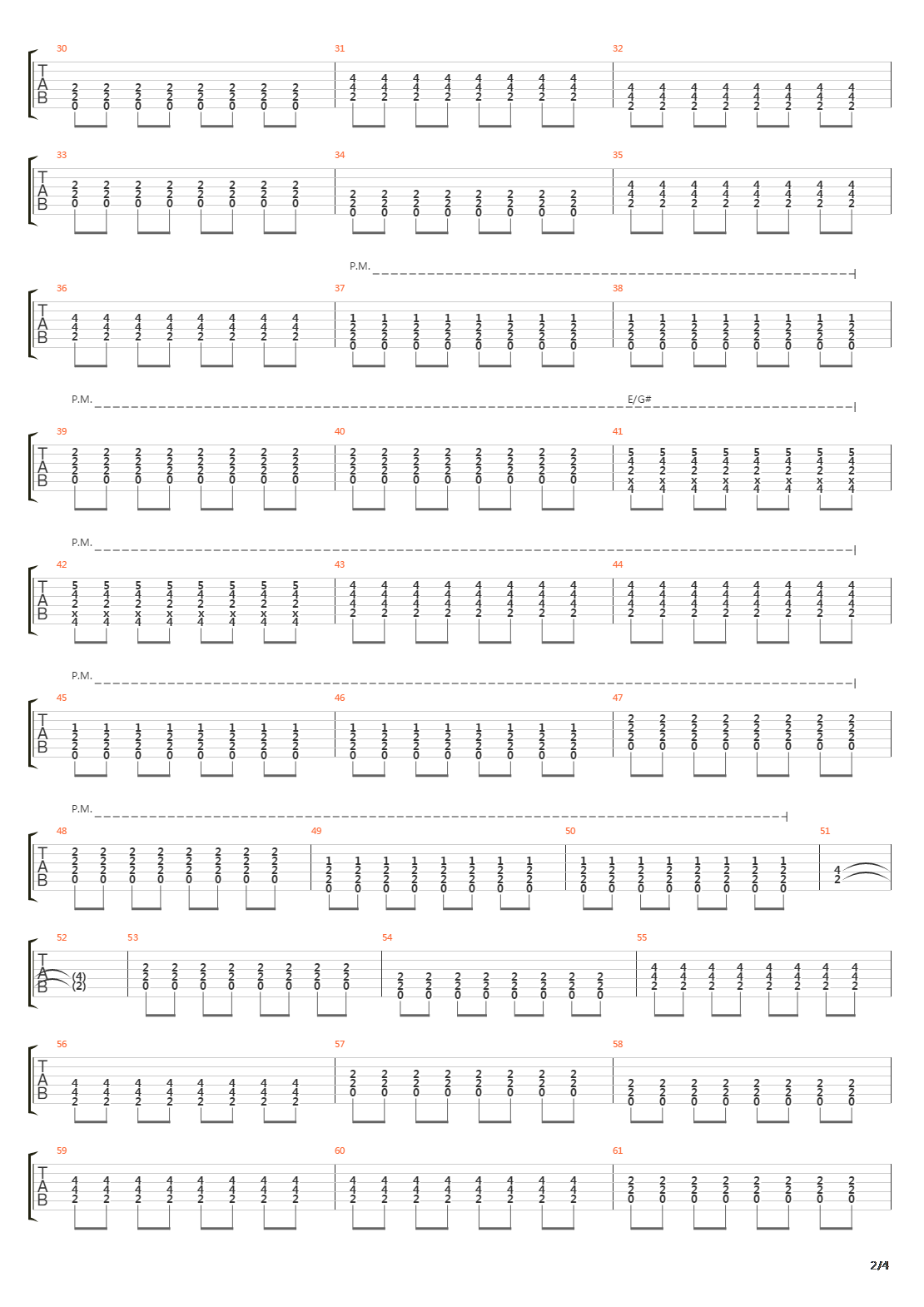 30 31 32
T
A
B

33 34 35
T
A
B

P.M.
36 37 38
T
A
B

P.M.
E/G#
39 40 41
T
A
B

P.M.
42 43 44
T
A
B

P.M.
45 46 47
T
A
B

P.M.
48 49 50 51
T
A
B

52 53 54 55
T
A
B
(4)
(2)

56 57 58
T
A
B

59 60 61
T
A
B

2/4